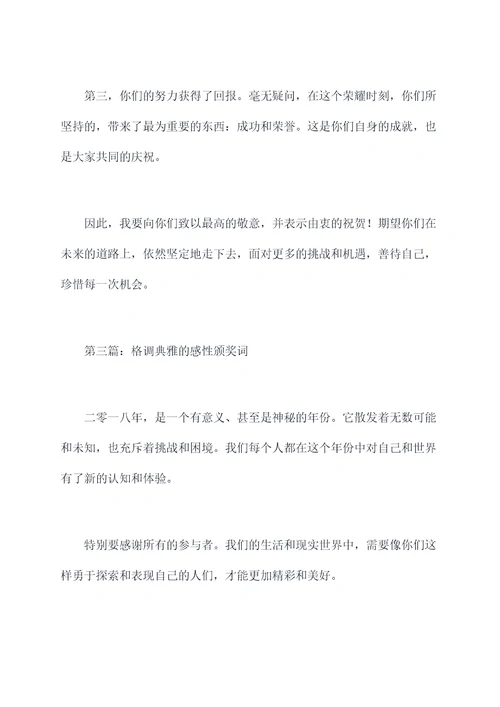 第三，你们的努力获得了回报。毫无疑问，在这个荣耀时刻，你们所坚持的，带来了最为重要的东西：成功和荣誉。这是你们自身的成就，也是大家共同的庆祝。

因此，我要向你们致以最高的敬意，并表示由衷的祝贺！期望你们在未来的道路上，依然坚定地走下去，面对更多的挑战和机遇，善待自己，珍惜每一次机会。

第三篇：格调典雅的感性颁奖词

二零一八年，是一个有意义、甚至是神秘的年份。它散发着无数可能和未知，也充斥着挑战和困境。我们每个人都在这个年份中对自己和世界有了新的认知和体验。

特别要感谢所有的参与者。我们的生活和现实世界中，需要像你们这样勇于探索和表现自己的人们，才能更加精彩和美好。